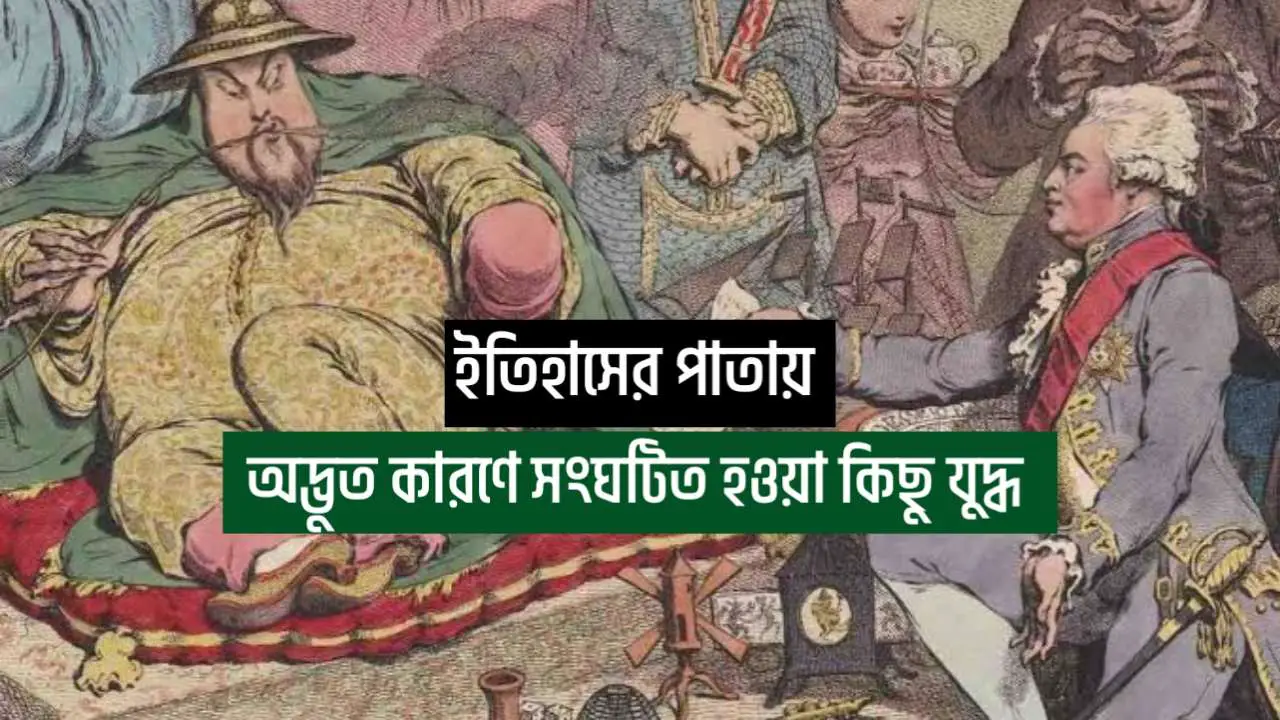 ইতিহাসের পাতায়

অদ্ভুত কারণে সংঘটিত হওয়া কিছু যুদ্ধ